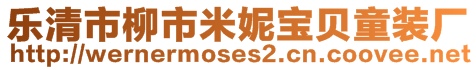 乐清市柳市米妮宝贝童装厂
http://wernermoses2.cn.coovee.net